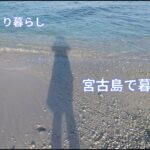 り暮らし

宮古島で暮